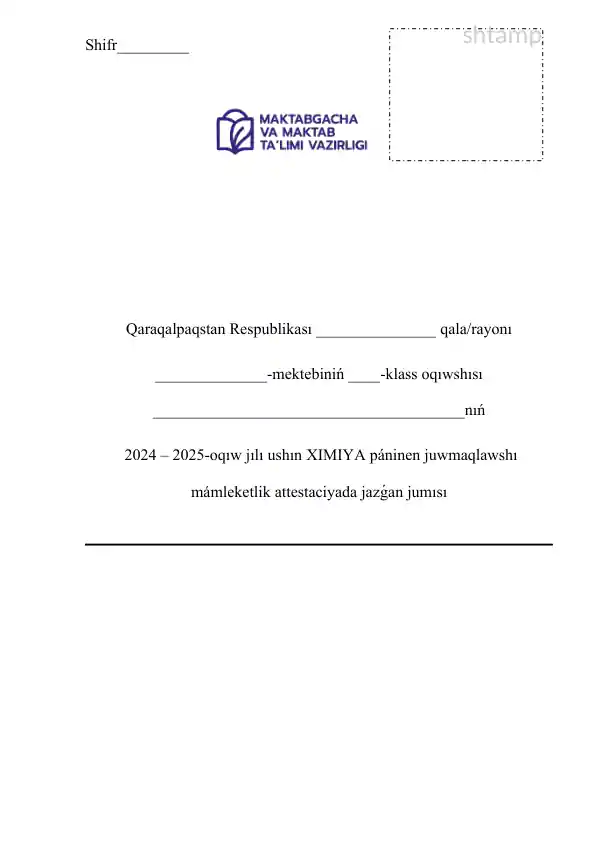 Shifr_________

shtamp

MAKTABGACHA VA MAKTAB TA'LIMI VAZIRLIGI

Qaraqalpaqstan Respublikası _______________ qala/rayonı

______________-mektebiniń ____-klass oqıwshısı

_______________________________________nıń

2024 – 2025-oqıw jılı ushın XIMIYA páninen juwmaqlawshı

mámleketlik attestaciyada jazǵan jumısı